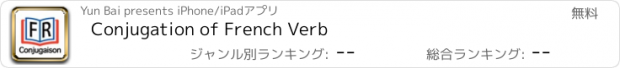 FR
Conjugaison

Yun Bai presents iPhone/iPadアプリ

無料

Conjugation of French Verb

ジャンル別ランキング: --

総合ランキング: --